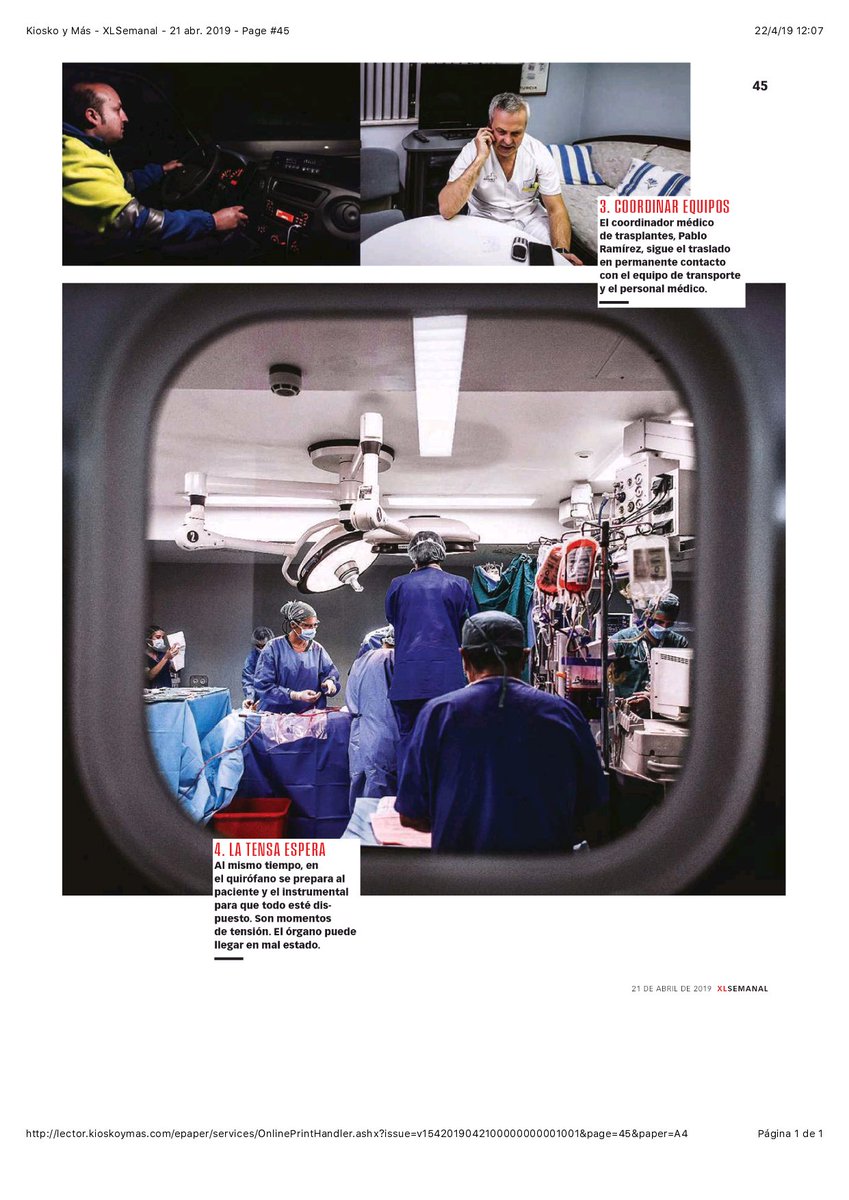 Kiosko y Más - XLSemanal - 21 abr. 2019 - Page #45

22/4/19 12:07

45

3. COORDINAR EQUIPOS
El coordinador médico de trasplantes, Pablo Ramírez, sigue el traslado en permanente contacto con el equipo de transporte y el personal médico.

4. LA TENSA ESPERA
Al mismo tiempo, en el quirófano se prepara al paciente y el instrumental para que todo esté dispuesto. Son momentos de tensión. El órgano puede llegar en mal estado.

21 DE ABRIL DE 2019 XLSEMANAL

http://lector.kioskoymas.com/epaper/services/OnlinePrintHandler.ashx?issue=v15420190421000000000001001&page=45&paper=A4

Página 1 de 1